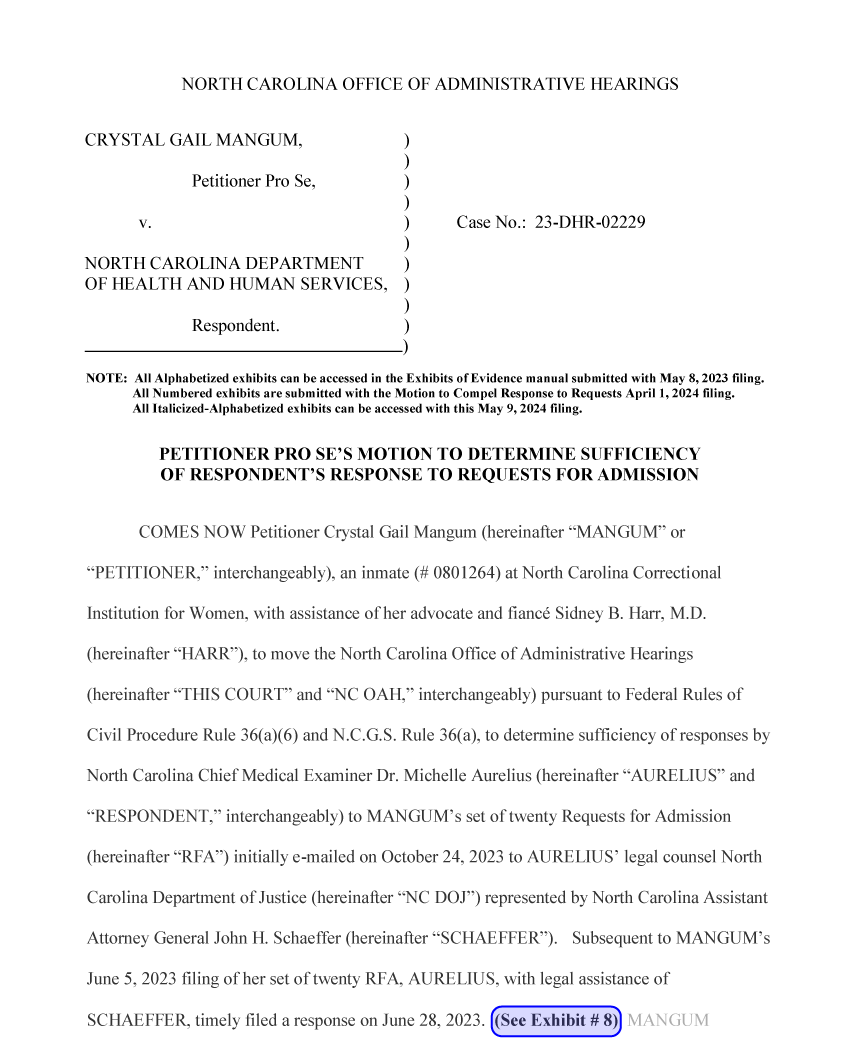 NORTH CAROLINA OFFICE OF ADMINISTRATIVE HEARINGS

CRYSTAL GAIL MANGUM, )
)
Petitioner Pro Se, )
)
v. ) Case No.: 23-DHR-02229
)
NORTH CAROLINA DEPARTMENT )
OF HEALTH AND HUMAN SERVICES, )
)
Respondent. )
)

NOTE: All Alphabetized exhibits can be accessed in the Exhibits of Evidence manual submitted with May 8, 2023 filing.
All Numbered exhibits are submitted with the Motion to Compel Response to Requests April 1, 2024 filing.
All Italicized-Alphabetized exhibits can be accessed with this May 9, 2024 filing.

PETITIONER PRO SE'S MOTION TO DETERMINE SUFFICIENCY OF RESPONDENT'S RESPONSE TO REQUESTS FOR ADMISSION

COMES NOW Petitioner Crystal Gail Mangum (hereinafter "MANGUM" or "PETITIONER," interchangeably), an inmate (# 0801264) at North Carolina Correctional Institution for Women, with assistance of her advocate and fiancé Sidney B. Harr, M.D. (hereinafter "HARR"), to move the North Carolina Office of Administrative Hearings (hereinafter "THIS COURT" and "NC OAH," interchangeably) pursuant to Federal Rules of Civil Procedure Rule 36(a)(6) and N.C.G.S. Rule 36(a), to determine sufficiency of responses by North Carolina Chief Medical Examiner Dr. Michelle Aurelius (hereinafter "AURELIUS" and "RESPONDENT," interchangeably) to MANGUM's set of twenty Requests for Admission (hereinafter "RFA") initially e-mailed on October 24, 2023 to AURELIUS' legal counsel North Carolina Department of Justice (hereinafter "NC DOJ") represented by North Carolina Assistant Attorney General John H. Schaeffer (hereinafter "SCHAEFFER"). Subsequent to MANGUM's June 5, 2023 filing of her set of twenty RFA, AURELIUS, with legal assistance of SCHAEFFER, timely filed a response on June 28, 2023. (See Exhibit # 8) MANGUM